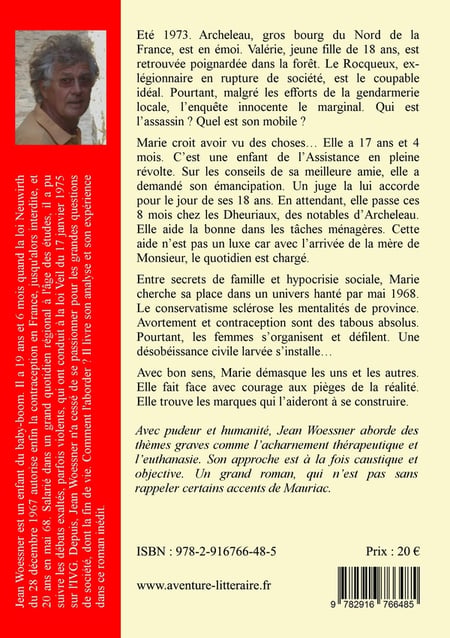 Jean Woessner est un enfant du baby-boom. Il a 19 ans et 6 mois quand la loi Neuwirth du 28 décembre 1967 autorise enfin la contraception en France, jusqu'alors interdite, et 20 ans en mai 68. Salarié dans un grand quotidien régional à l'âge des études, il a pu suivre les débats exaltés, parfois violents, qui ont conduit à la loi Veil du 17 janvier 1975 sur l'IVG. Depuis, Jean Woessner n'a cessé de se passionner pour les grandes questions de société, dont la fin de vie. Comment l'aborder ? Il livre son analyse et son expérience dans ce roman inédit.

Eté 1973. Archeleau, gros bourg du Nord de la France, est en émoi. Valérie, jeune fille de 18 ans, est retrouvée poignardée dans la forêt. Le Rocqueux, ex-légionnaire en rupture de société, est le coupable idéal. Pourtant, malgré les efforts de la gendarmerie locale, l'enquête innocente le marginal. Qui est l'assassin ? Quel est son mobile ?

Marie croit avoir vu des choses… Elle a 17 ans et 4 mois. C'est une enfant de l'Assistance en pleine révolte. Sur les conseils de sa meilleure amie, elle a demandé son émancipation. Un juge la lui accorde pour le jour de ses 18 ans. En attendant, elle passe ces 8 mois chez les Dheuriaux, des notables d'Archeleau. Elle aide la bonne dans les tâches ménagères. Cette aide n'est pas un luxe car avec l'arrivée de la mère de Monsieur, le quotidien est chargé.

Entre secrets de famille et hypocrisie sociale, Marie cherche sa place dans un univers hanté par mai 1968. Le conservatisme sclérose les mentalités de province. Avortement et contraception sont des tabous absolus. Pourtant, les femmes s'organisent et défilent. Une désobéissance civile larvée s'installe…

Avec bon sens, Marie démasque les uns et les autres. Elle fait face avec courage aux pièges de la réalité. Elle trouve les marques qui l'aideront à se construire.

Avec pudeur et humanité, Jean Woessner aborde des thèmes graves comme l'acharnement thérapeutique et l'euthanasie. Son approche est à la fois caustique et objective. Un grand roman, qui n'est pas sans rappeler certains accents de Mauriac.

ISBN : 978-2-916766-48-5

Prix : 20 €

www.aventure-litteraire.fr

9 782916 766485